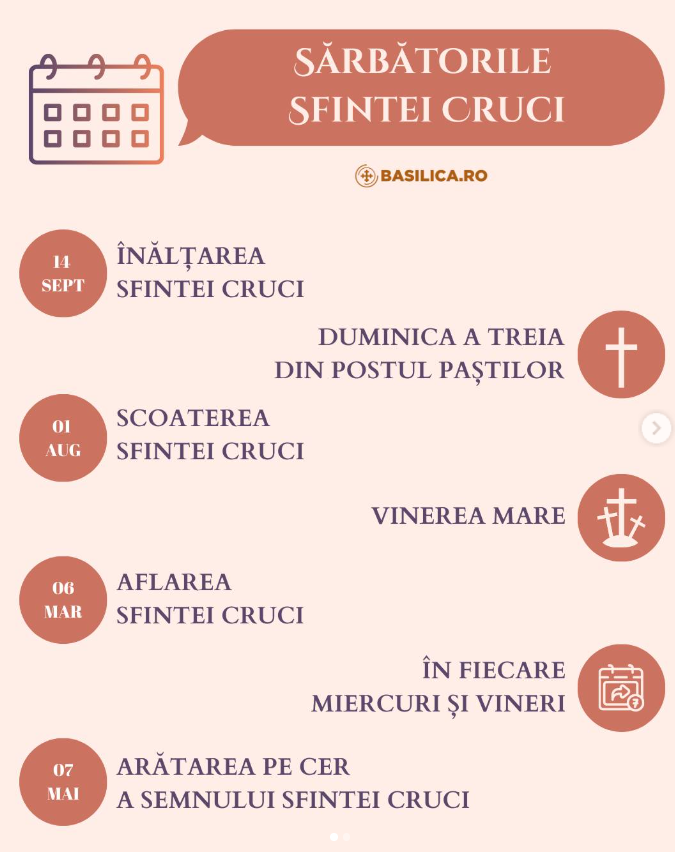 SĂRBĂTORILE SFINTEI CRUCI

BASILICA.RO

14 SEPT
ÎNĂLȚAREA SFINTEI CRUCI

DUMINICA A TREIA DIN POSTUL PAȘTILOR

01 AUG
SCOATEREA SFINTEI CRUCI

VINEREA MARE

06 MAR
AFLAREA SFINTEI CRUCI

ÎN FIECARE MIERCURI ȘI VINERI

07 MAI
ARĂTAREA PE CER A SEMNULUI SFINTEI CRUCI